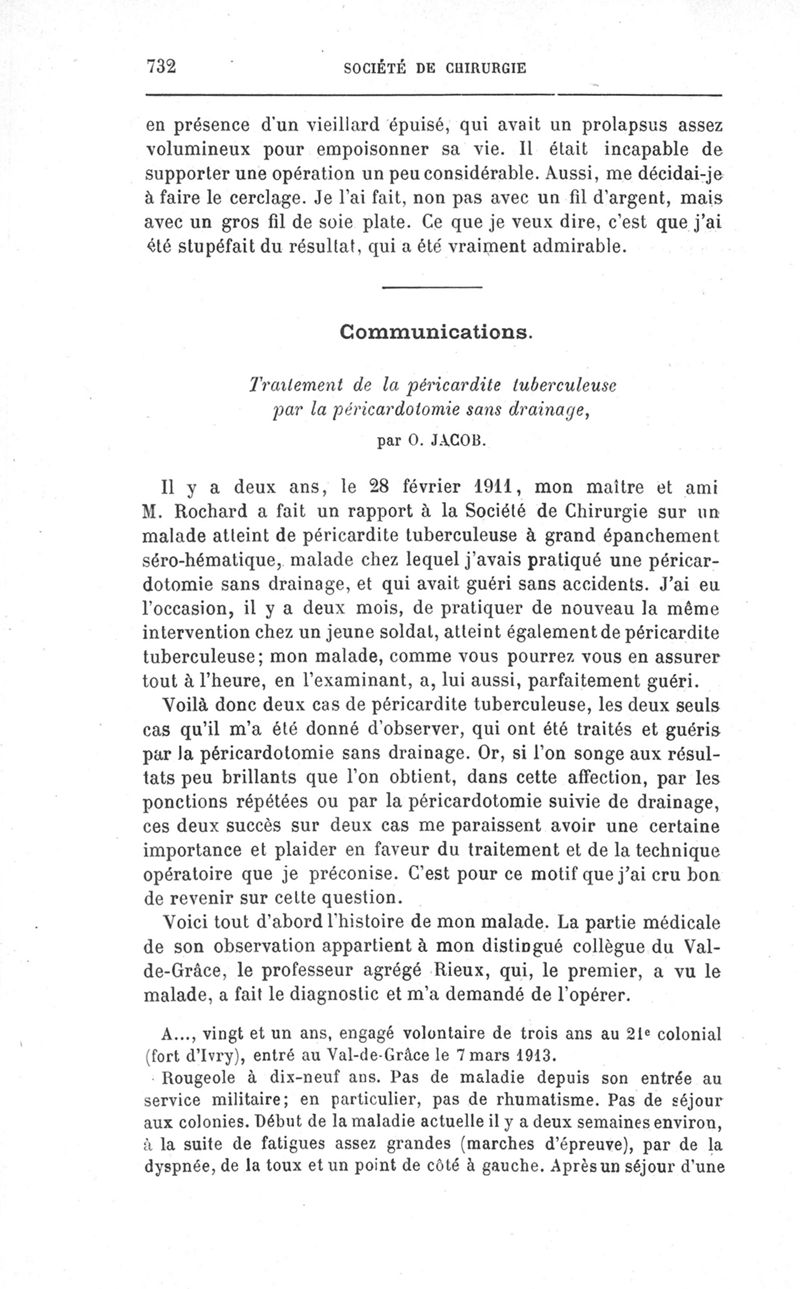 732 SOCIÉTÉ DE CHIRURGIE

en présence d'un vieillard épuisé, qui avait un prolapsus assez volumineux pour empoisonner sa vie. Il était incapable de supporter une opération un peu considérable. Aussi, me décidai-je à faire le cerclage. Je l'ai fait, non pas avec un fil d'argent, mais avec un gros fil de soie plate. Ce que je veux dire, c'est que j'ai été stupéfait du résultat, qui a été vraiment admirable.

Communications.

Traitement de la péricardite tuberculeuse par la péricardotomie sans drainage,

par O. JACOB.

Il y a deux ans, le 28 février 1911, mon maître et ami M. Rochard a fait un rapport à la Société de Chirurgie sur un malade atteint de péricardite tuberculeuse à grand épanchement séro-hématique, malade chez lequel j'avais pratiqué une péricardotomie sans drainage, et qui avait guéri sans accidents. J'ai eu l'occasion, il y a deux mois, de pratiquer de nouveau la même intervention chez un jeune soldat, atteint également de péricardite tuberculeuse; mon malade, comme vous pourrez vous en assurer tout à l'heure, en l'examinant, a, lui aussi, parfaitement guéri.

Voilà donc deux cas de péricardite tuberculeuse, les deux seuls cas qu'il m'a été donné d'observer, qui ont été traités et guéris par la péricardotomie sans drainage. Or, si l'on songe aux résultats peu brillants que l'on obtient, dans cette affection, par les ponctions répétées ou par la péricardotomie suivie de drainage, ces deux succès sur deux cas me paraissent avoir une certaine importance et plaider en faveur du traitement et de la technique opératoire que je préconise. C'est pour ce motif que j'ai cru bon de revenir sur cette question.

Voici tout d'abord l'histoire de mon malade. La partie médicale de son observation appartient à mon distingué collègue du Val-de-Grâce, le professeur agrégé Rieux, qui, le premier, a vu le malade, a fait le diagnostic et m'a demandé de l'opérer.

A..., vingt et un ans, engagé volontaire de trois ans au 21e colonial (fort d'Ivry), entré au Val-de-Grâce le 7 mars 1913.

Rougeole à dix-neuf ans. Pas de maladie depuis son entrée au service militaire; en particulier, pas de rhumatisme. Pas de séjour aux colonies. Début de la maladie actuelle il y a deux semaines environ, à la suite de fatigues assez grandes (marches d'épreuve), par de la dyspnée, de la toux et un point de côté à gauche. Après un séjour d'une